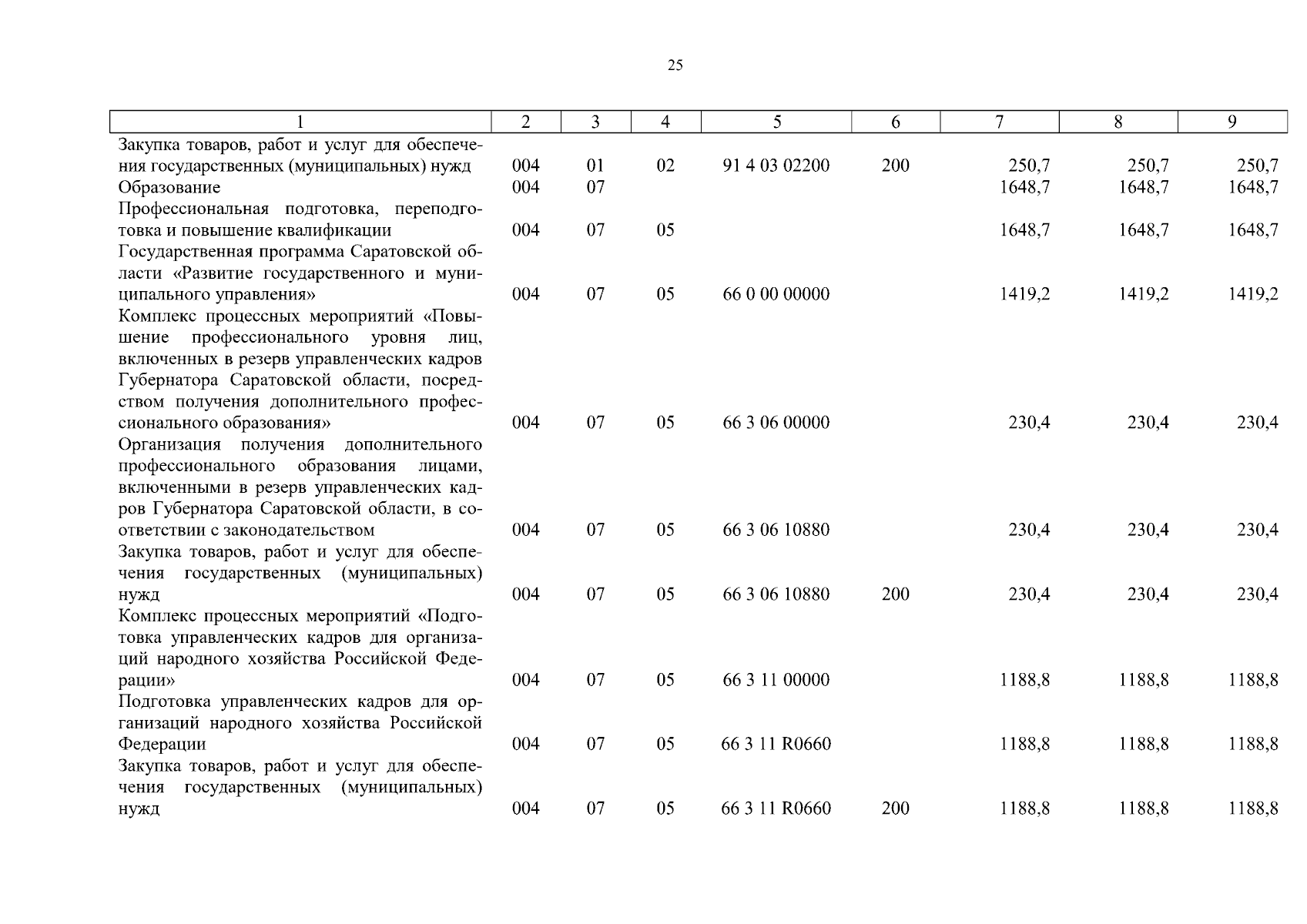 25

| 1 | 2 | 3 | 4 | 5 | 6 | 7 | 8 | 9 |
|---|---|---|---|---|---|---|---|---|
| Закупка товаров, работ и услуг для обеспечения государственных (муниципальных) нужд | 004 | 01 | 02 | 91 4 03 02200 | 200 | 250,7 | 250,7 | 250,7 |
| Образование | 004 | 07 | | | | 1648,7 | 1648,7 | 1648,7 |
| Профессиональная подготовка, переподготовка и повышение квалификации | 004 | 07 | 05 | | | 1648,7 | 1648,7 | 1648,7 |
| Государственная программа Саратовской области «Развитие государственного и муниципального управления» | 004 | 07 | 05 | 66 0 00 00000 | | 1419,2 | 1419,2 | 1419,2 |
| Комплекс процессных мероприятий «Повышение профессионального уровня лиц, включенных в резерв управленческих кадров Губернатора Саратовской области, посредством получения дополнительного профессионального образования» | 004 | 07 | 05 | 66 3 06 00000 | | 230,4 | 230,4 | 230,4 |
| Организация получения дополнительного профессионального образования лицами, включенными в резерв управленческих кадров Губернатора Саратовской области, в соответствии с законодательством | 004 | 07 | 05 | 66 3 06 10880 | | 230,4 | 230,4 | 230,4 |
| Закупка товаров, работ и услуг для обеспечения государственных (муниципальных) нужд | 004 | 07 | 05 | 66 3 06 10880 | 200 | 230,4 | 230,4 | 230,4 |
| Комплекс процессных мероприятий «Подготовка управленческих кадров для организаций народного хозяйства Российской Федерации» | 004 | 07 | 05 | 66 3 11 00000 | | 1188,8 | 1188,8 | 1188,8 |
| Подготовка управленческих кадров для организаций народного хозяйства Российской Федерации | 004 | 07 | 05 | 66 3 11 R0660 | | 1188,8 | 1188,8 | 1188,8 |
| Закупка товаров, работ и услуг для обеспечения государственных (муниципальных) нужд | 004 | 07 | 05 | 66 3 11 R0660 | 200 | 1188,8 | 1188,8 | 1188,8 |